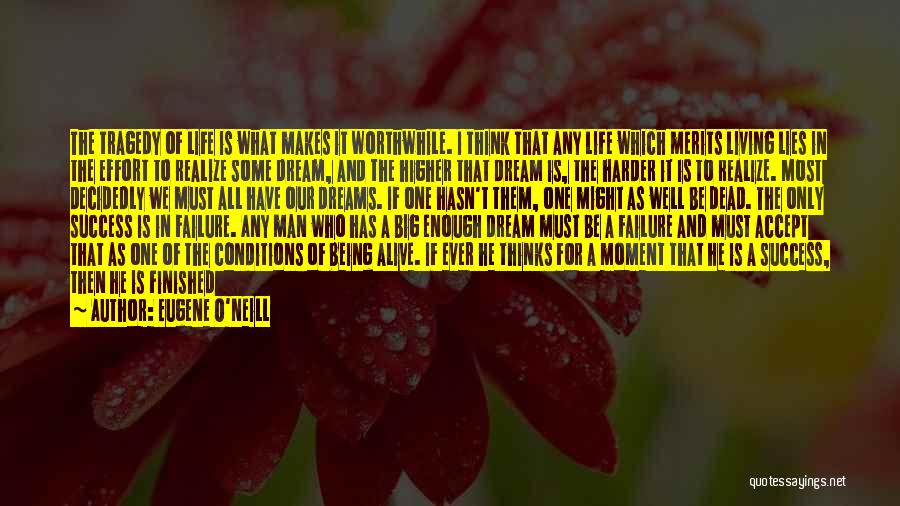 THE TRAGEDY OF LIFE IS WHAT MAKES IT WORTHWHILE. I THINK THAT ANY LIFE WHICH MERITS LIVING LIES IN THE EFFORT TO REALIZE SOME DREAM, AND THE HIGHER THAT DREAM IS, THE HARDER IT IS TO REALIZE. MOST DECIDEDLY WE MUST ALL HAVE OUR DREAMS. IF ONE HASN'T THEM, ONE MIGHT AS WELL BE DEAD. THE ONLY SUCCESS IS IN FAILURE. ANY MAN WHO HAS A BIG ENOUGH DREAM MUST BE A FAILURE AND MUST ACCEPT THAT AS ONE OF THE CONDITIONS OF BEING ALIVE. IF EVER HE THINKS FOR A MOMENT THAT HE IS A SUCCESS, THEN HE IS FINISHED

~ AUTHOR: EUGENE O'NEILL

quotessayings.net